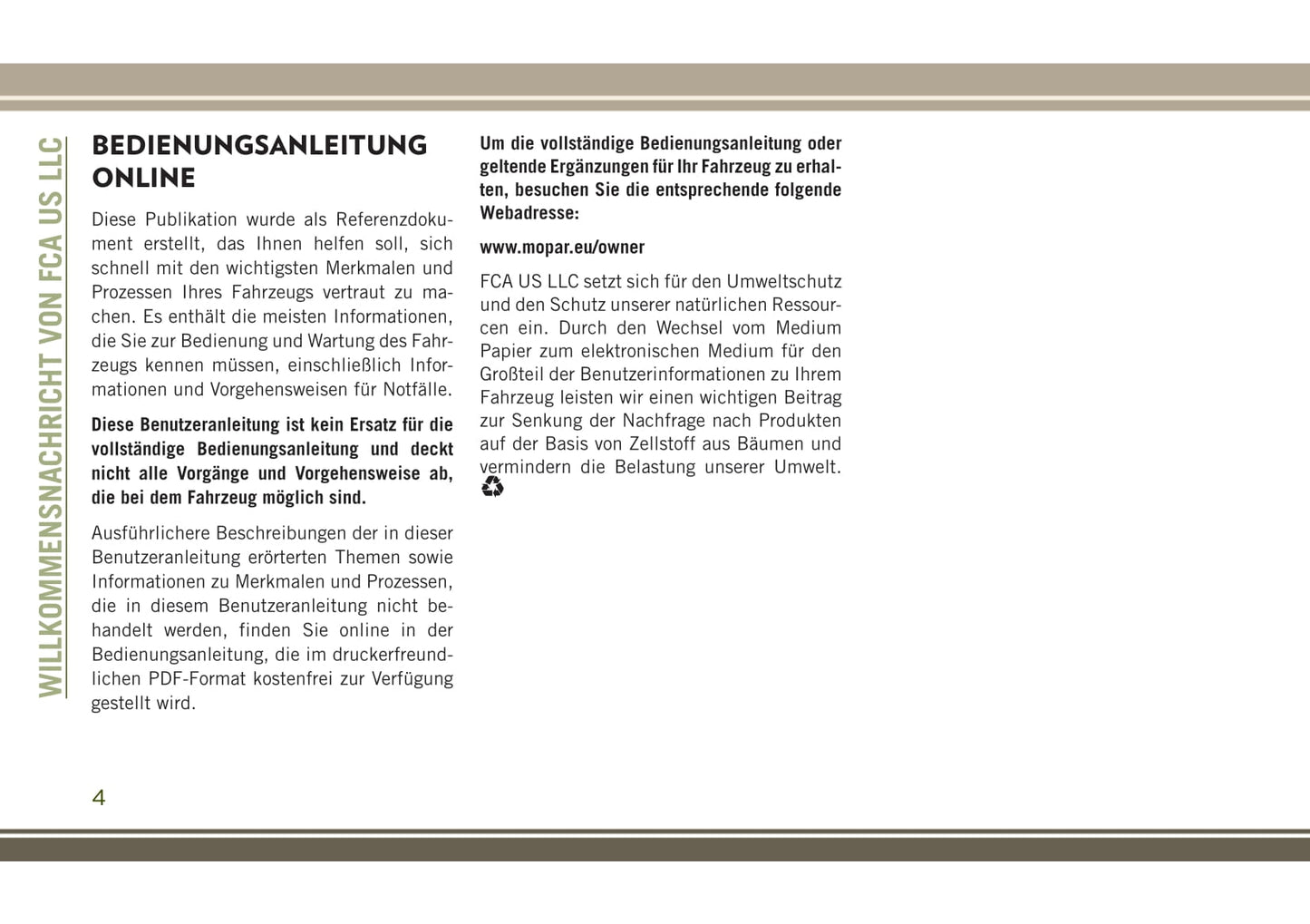 WILLKOMMENSNACHRICHT VON FCA US LLC

BEDIENUNGSANLEITUNG ONLINE

Diese Publikation wurde als Referenzdokument erstellt, das Ihnen helfen soll, sich schnell mit den wichtigsten Merkmalen und Prozessen Ihres Fahrzeugs vertraut zu machen. Es enthält die meisten Informationen, die Sie zur Bedienung und Wartung des Fahrzeugs kennen müssen, einschließlich Informationen und Vorgehensweisen für Notfälle.

Diese Benutzeranleitung ist kein Ersatz für die vollständige Bedienungsanleitung und deckt nicht alle Vorgänge und Vorgehensweise ab, die bei dem Fahrzeug möglich sind.

Ausführlichere Beschreibungen der in dieser Benutzeranleitung erörterten Themen sowie Informationen zu Merkmalen und Prozessen, die in diesem Benutzeranleitung nicht behandelt werden, finden Sie online in der Bedienungsanleitung, die im druckerfreundlichen PDF-Format kostenfrei zur Verfügung gestellt wird.

Um die vollständige Bedienungsanleitung oder geltende Ergänzungen für Ihr Fahrzeug zu erhalten, besuchen Sie die entsprechende folgende Webadresse:

www.mopar.eu/owner

FCA US LLC setzt sich für den Umweltschutz und den Schutz unserer natürlichen Ressourcen ein. Durch den Wechsel vom Medium Papier zum elektronischen Medium für den Großteil der Benutzerinformationen zu Ihrem Fahrzeug leisten wir einen wichtigen Beitrag zur Senkung der Nachfrage nach Produkten auf der Basis von Zellstoff aus Bäumen und vermindern die Belastung unserer Umwelt.

4